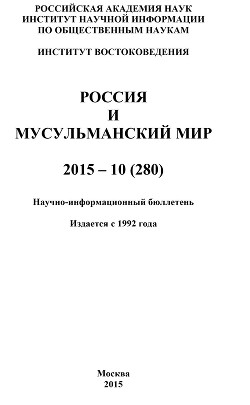 РОССИЙСКАЯ АКАДЕМИЯ НАУК
ИНСТИТУТ НАУЧНОЙ ИНФОРМАЦИИ
ПО ОБЩЕСТВЕННЫМ НАУКАМ

ИНСТИТУТ ВОСТОКОВЕДЕНИЯ

РОССИЯ
И
МУСУЛЬМАНСКИЙ МИР

2015 – 10 (280)

Научно-информационный бюллетень

Издается с 1992 года

Москва
2015